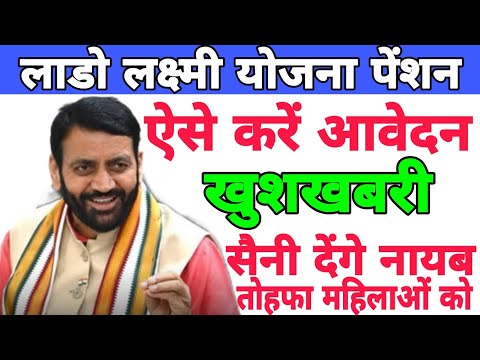 लाडो लक्ष्मी योजना पेंशन

ऐसे करें आवेदन

खुशखबरी

सैनी देंगे नायब तोहफा महिलाओं को